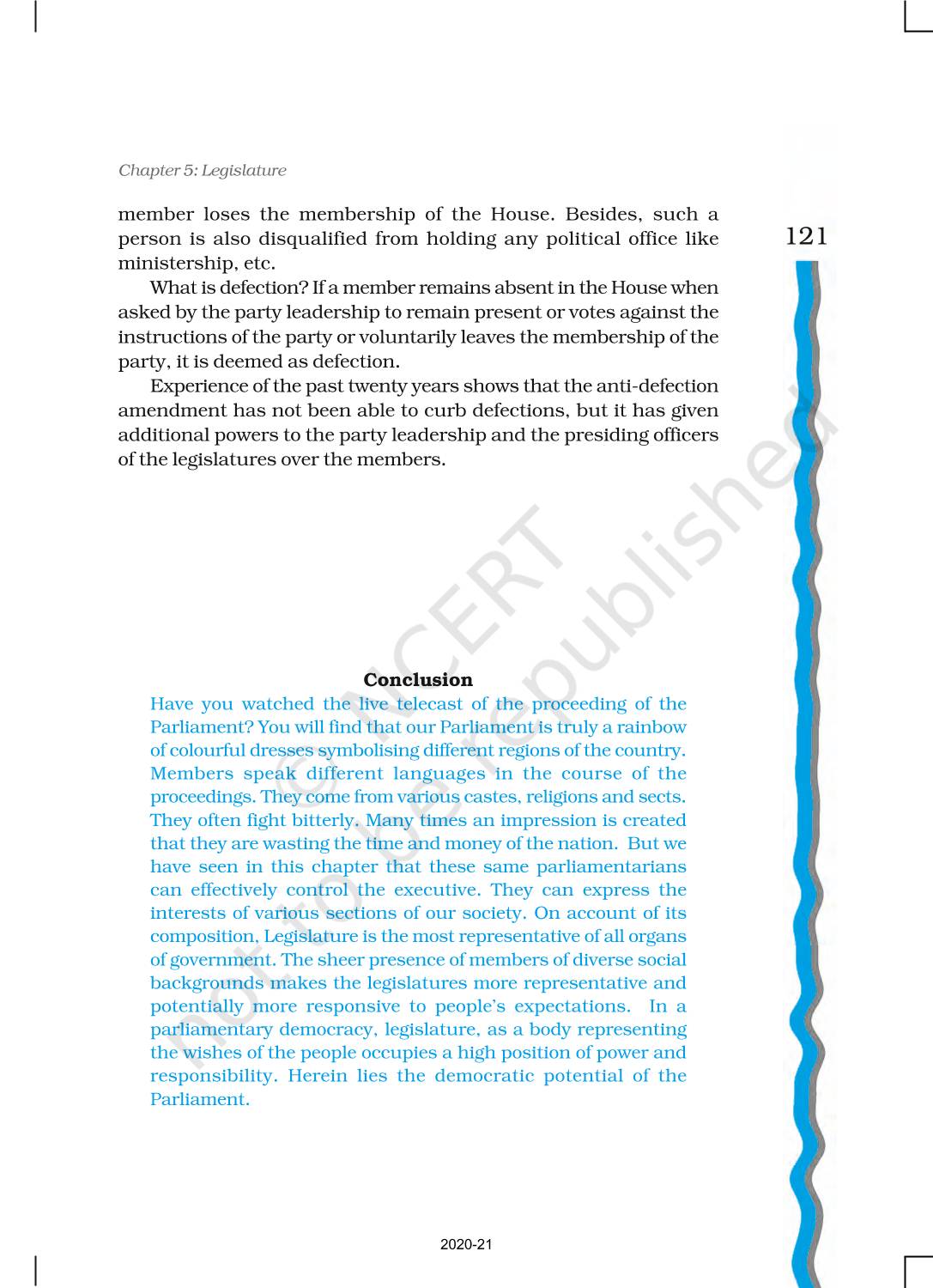 Chapter 5: Legislature

121

member loses the membership of the House. Besides, such a person is also disqualified from holding any political office like ministership, etc.

What is defection? If a member remains absent in the House when asked by the party leadership to remain present or votes against the instructions of the party or voluntarily leaves the membership of the party, it is deemed as defection.

Experience of the past twenty years shows that the anti-defection amendment has not been able to curb defections, but it has given additional powers to the party leadership and the presiding officers of the legislatures over the members.

© NCERT not to be republished

Conclusion

Have you watched the live telecast of the proceeding of the Parliament? You will find that our Parliament is truly a rainbow of colourful dresses symbolising different regions of the country. Members speak different languages in the course of the proceedings. They come from various castes, religions and sects. They often fight bitterly. Many times an impression is created that they are wasting the time and money of the nation. But we have seen in this chapter that these same parliamentarians can effectively control the executive. They can express the interests of various sections of our society. On account of its composition, Legislature is the most representative of all organs of government. The sheer presence of members of diverse social backgrounds makes the legislatures more representative and potentially more responsive to people's expectations. In a parliamentary democracy, legislature, as a body representing the wishes of the people occupies a high position of power and responsibility. Herein lies the democratic potential of the Parliament.

2020-21